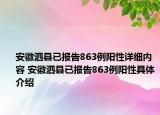 安徽泗县已报告863例阳性详细内容 安徽泗县已报告863例阳性具体介绍